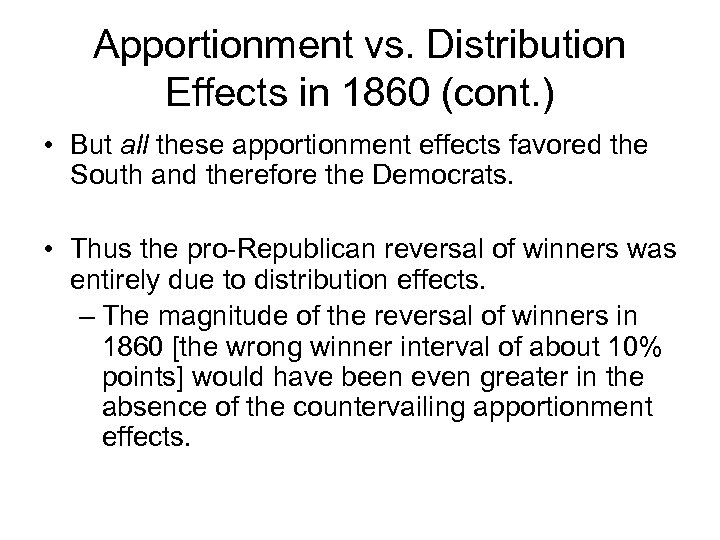 Apportionment vs. Distribution Effects in 1860 (cont.)

• But all these apportionment effects favored the South and therefore the Democrats.

• Thus the pro-Republican reversal of winners was entirely due to distribution effects.
– The magnitude of the reversal of winners in 1860 [the wrong winner interval of about 10% points] would have been even greater in the absence of the countervailing apportionment effects.